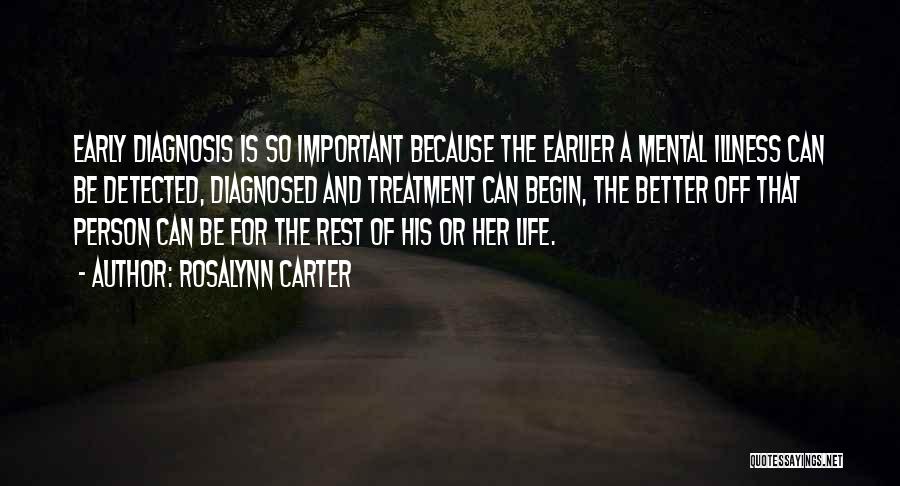 EARLY DIAGNOSIS IS SO IMPORTANT BECAUSE THE EARLIER A MENTAL ILLNESS CAN BE DETECTED, DIAGNOSED AND TREATMENT CAN BEGIN, THE BETTER OFF THAT PERSON CAN BE FOR THE REST OF HIS OR HER LIFE.

- AUTHOR: ROSALYNN CARTER

QUOTESSAYINGS.NET